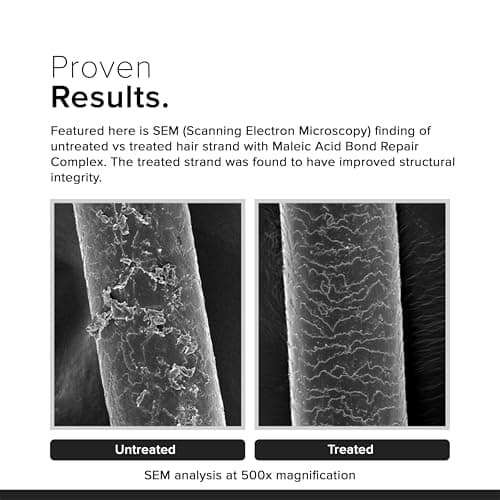 Proven
Results.

Featured here is SEM (Scanning Electron Microscopy) finding of untreated vs treated hair strand with Maleic Acid Bond Repair Complex. The treated strand was found to have improved structural integrity.

Untreated

Treated

SEM analysis at 500x magnification